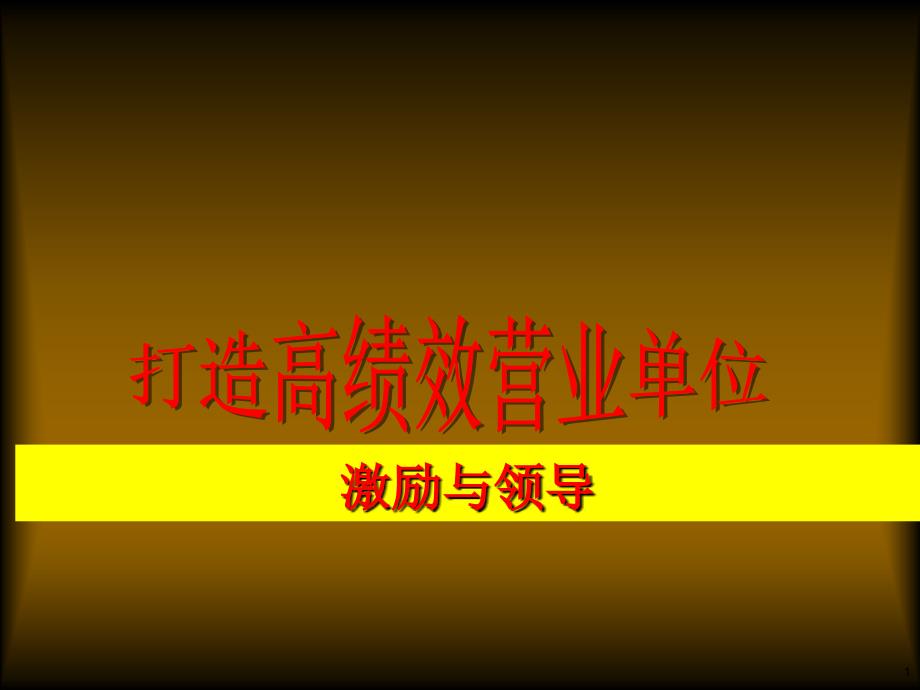 打造高绩效营业单位

激励与领导

1